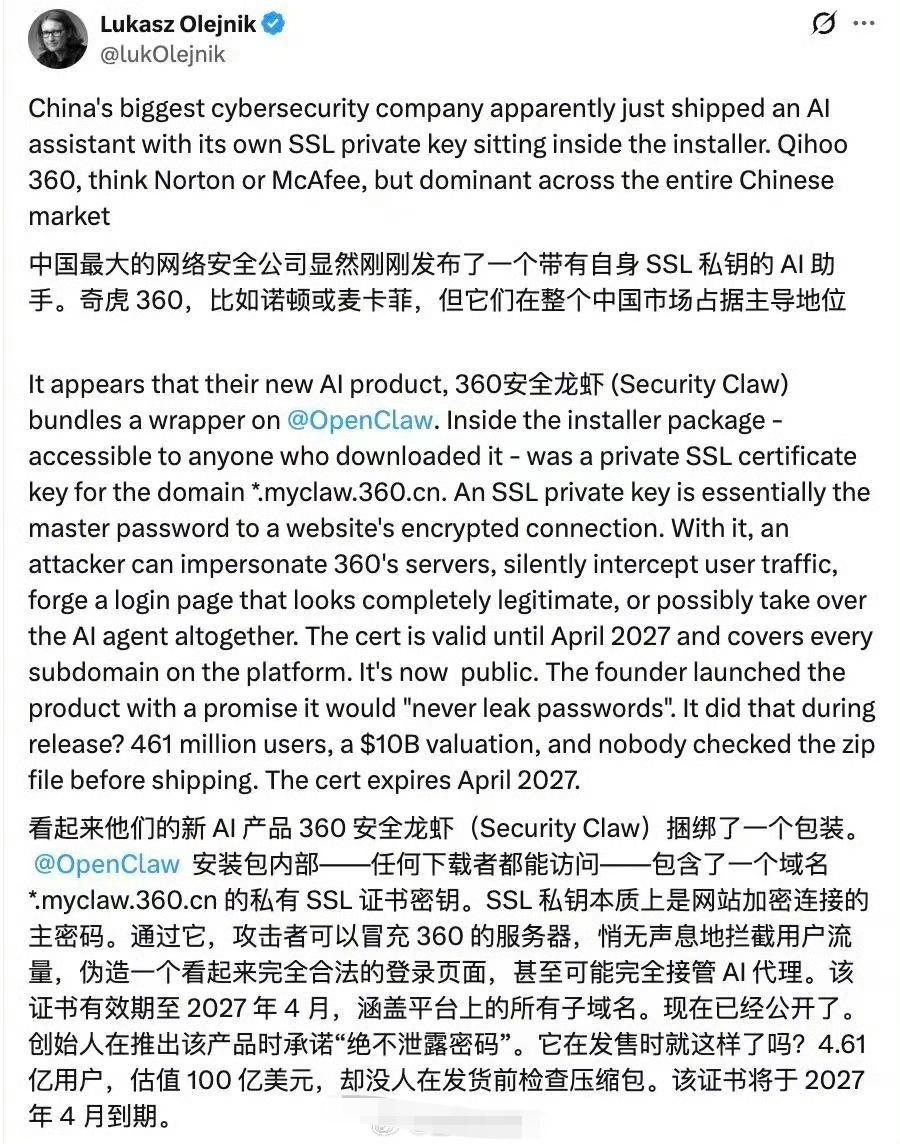 Lukasz Olejnik
@lukOlejnik

China's biggest cybersecurity company apparently just shipped an AI assistant with its own SSL private key sitting inside the installer. Qihoo 360, think Norton or McAfee, but dominant across the entire Chinese market

中国最大的网络安全公司显然刚刚发布了一个带有自身 SSL 私钥的 AI 助手。奇虎 360，比如诺顿或麦卡菲，但它们在整个中国市场占据主导地位

It appears that their new AI product, 360安全龙虾 (Security Claw) bundles a wrapper on @OpenClaw. Inside the installer package - accessible to anyone who downloaded it - was a private SSL certificate key for the domain *.myclaw.360.cn. An SSL private key is essentially the master password to a website's encrypted connection. With it, an attacker can impersonate 360's servers, silently intercept user traffic, forge a login page that looks completely legitimate, or possibly take over the AI agent altogether. The cert is valid until April 2027 and covers every subdomain on the platform. It's now public. The founder launched the product with a promise it would "never leak passwords". It did that during release? 461 million users, a $10B valuation, and nobody checked the zip file before shipping. The cert expires April 2027.

看起来他们的新 AI 产品 360 安全龙虾（Security Claw）捆绑了一个包装。@OpenClaw 安装包内部——任何下载者都能访问——包含了一个域名 *.myclaw.360.cn 的私有 SSL 证书密钥。SSL 私钥本质上是网站加密连接的主密码。通过它，攻击者可以冒充 360 的服务器，悄无声息地拦截用户流量，伪造一个看起来完全合法的登录页面，甚至可能完全接管 AI 代理。该证书有效期至 2027 年 4 月，涵盖平台上的所有子域名。现在已经公开了。创始人在推出该产品时承诺“绝不泄露密码”。它在发售时就这样了吗？4.61 亿用户，估值 100 亿美元，却没人在发货前检查压缩包。该证书将于 2027 年 4 月到期。